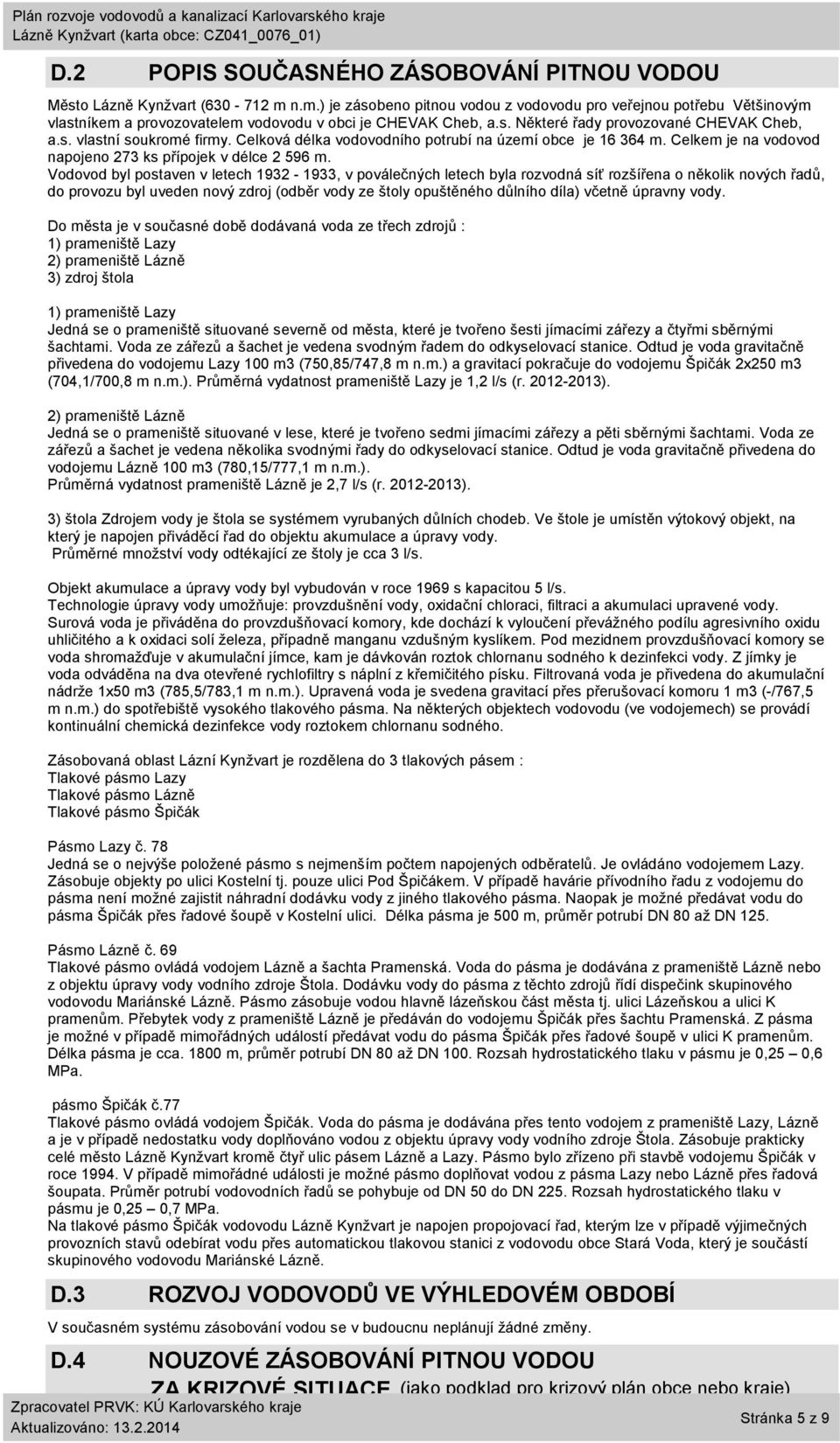 Plán rozvoje vodovodů a kanalizací Karlovarského kraje
Lázně Kynžvart (karta obce: CZ041_0076_01)

D.2 POPIS SOUČASNÉHO ZÁSOBOVÁNÍ PITNOU VODOU

Město Lázně Kynžvart (630 - 712 m n.m.) je zásobeno pitnou vodou z vodovodu pro veřejnou potřebu Většinovým vlastníkem a provozovatelem vodovodu v obci je CHEVAK Cheb, a.s. Některé řady provozované CHEVAK Cheb, a.s. vlastní soukromé firmy. Celková délka vodovodního potrubí na území obce je 16 364 m. Celkem je na vodovod napojeno 273 ks přípojek v délce 2 596 m.
Vodovod byl postaven v letech 1932 - 1933, v poválečných letech byla rozvodná síť rozšířena o několik nových řadů, do provozu byl uveden nový zdroj (odběr vody ze štoly opuštěného důlního díla) včetně úpravny vody.

Do města je v současné době dodávaná voda ze třech zdrojů :
1) prameniště Lazy
2) prameniště Lázně
3) zdroj štola

1) prameniště Lazy
Jedná se o prameniště situované severně od města, které je tvořeno šesti jímacími zářezy a čtyřmi sběrnými šachtami. Voda ze zářezů a šachet je vedena svodným řadem do odkyselovací stanice. Odtud je voda gravitačně přivedena do vodojemu Lazy 100 m3 (750,85/747,8 m n.m.) a gravitací pokračuje do vodojemu Špičák 2x250 m3 (704,1/700,8 m n.m.). Průměrná vydatnost prameniště Lazy je 1,2 l/s (r. 2012-2013).

2) prameniště Lázně
Jedná se o prameniště situované v lese, které je tvořeno sedmi jímacími zářezy a pěti sběrnými šachtami. Voda ze zářezů a šachet je vedena několika svodnými řady do odkyselovací stanice. Odtud je voda gravitačně přivedena do vodojemu Lázně 100 m3 (780,15/777,1 m n.m.).
Průměrná vydatnost prameniště Lázně je 2,7 l/s (r. 2012-2013).

3) štola Zdrojem vody je štola se systémem vyrubaných důlních chodeb. Ve štole je umístěn výtokový objekt, na který je napojen přiváděcí řad do objektu akumulace a úpravy vody.
Průměrné množství vody odtékající ze štoly je cca 3 l/s.

Objekt akumulace a úpravy vody byl vybudován v roce 1969 s kapacitou 5 l/s.
Technologie úpravy vody umožňuje: provzdušnění vody, oxidační chloraci, filtraci a akumulaci upravené vody.
Surová voda je přiváděna do provzdušňovací komory, kde dochází k vyloučení převážného podílu agresivního oxidu uhličitého a k oxidaci solí železa, případně manganu vzdušným kyslíkem. Pod mezidnem provzdušňovací komory se voda shromažďuje v akumulační jímce, kam je dávkován roztok chlornanu sodného k dezinfekci vody. Z jímky je voda odváděna na dva otevřené rychlofiltry s náplní z křemičitého písku. Filtrovaná voda je přivedena do akumulační nádrže 1x50 m3 (785,5/783,1 m n.m.). Upravená voda je svedena gravitací přes přerušovací komoru 1 m3 (-/767,5 m n.m.) do spotřebiště vysokého tlakového pásma. Na některých objektech vodovodu (ve vodojemech) se provádí kontinuální chemická dezinfekce vody roztokem chlornanu sodného.

Zásobovaná oblast Lázní Kynžvart je rozdělena do 3 tlakových pásem :
Tlakové pásmo Lazy
Tlakové pásmo Lázně
Tlakové pásmo Špičák

Pásmo Lazy č. 78
Jedná se o nejvýše položené pásmo s nejmenším počtem napojených odběratelů. Je ovládáno vodojemem Lazy. Zásobuje objekty po ulici Kostelní tj. pouze ulici Pod Špičákem. V případě havárie přívodního řadu z vodojemu do pásma není možné zajistit náhradní dodávku vody z jiného tlakového pásma. Naopak je možné předávat vodu do pásma Špičák přes řadové šoupě v Kostelní ulici. Délka pásma je 500 m, průměr potrubí DN 80 až DN 125.

Pásmo Lázně č. 69
Tlakové pásmo ovládá vodojem Lázně a šachta Pramenská. Voda do pásma je dodávána z prameniště Lázně nebo z objektu úpravy vody vodního zdroje Štola. Dodávku vody do pásma z těchto zdrojů řídí dispečink skupinového vodovodu Mariánské Lázně. Pásmo zásobuje vodou hlavně lázeňskou část města tj. ulici Lázeňskou a ulici K pramenům. Přebytek vody z prameniště Lázně je předáván do vodojemu Špičák přes šachtu Pramenská. Z pásma je možné v případě mimořádných událostí předávat vodu do pásma Špičák přes řadové šoupě v ulici K pramenům. Délka pásma je cca. 1800 m, průměr potrubí DN 80 až DN 100. Rozsah hydrostatického tlaku v pásmu je 0,25 – 0,6 MPa.

pásmo Špičák č.77
Tlakové pásmo ovládá vodojem Špičák. Voda do pásma je dodávána přes tento vodojem z prameniště Lazy, Lázně a je v případě nedostatku vody doplňováno vodou z objektu úpravy vody vodního zdroje Štola. Zásobuje prakticky celé město Lázně Kynžvart kromě čtyř ulic pásem Lázně a Lazy. Pásmo bylo zřízeno při stavbě vodojemu Špičák v roce 1994. V případě mimořádné události je možné pásmo doplňovat vodou z pásma Lazy nebo Lázně přes řadová šoupata. Průměr potrubí vodovodních řadů se pohybuje od DN 50 do DN 225. Rozsah hydrostatického tlaku v pásmu je 0,25 – 0,7 MPa.
Na tlakové pásmo Špičák vodovodu Lázně Kynžvart je napojen propojovací řad, kterým lze v případě výjimečných provozních stavů odebírat vodu přes automatickou tlakovou stanici z vodovodu obce Stará Voda, který je součástí skupinového vodovodu Mariánské Lázně.

D.3 ROZVOJ VODOVODŮ VE VÝHLEDOVÉM OBDOBÍ

V současném systému zásobování vodou se v budoucnu neplánují žádné změny.

D.4 NOUZOVÉ ZÁSOBOVÁNÍ PITNOU VODOU
ZA KRIZOVÉ SITUACE (jako podklad pro krizový plán obce nebo kraje)

Zpracovatel PRVK: KÚ Karlovarského kraje
Aktualizováno: 13.2.2014
Stránka 5 z 9